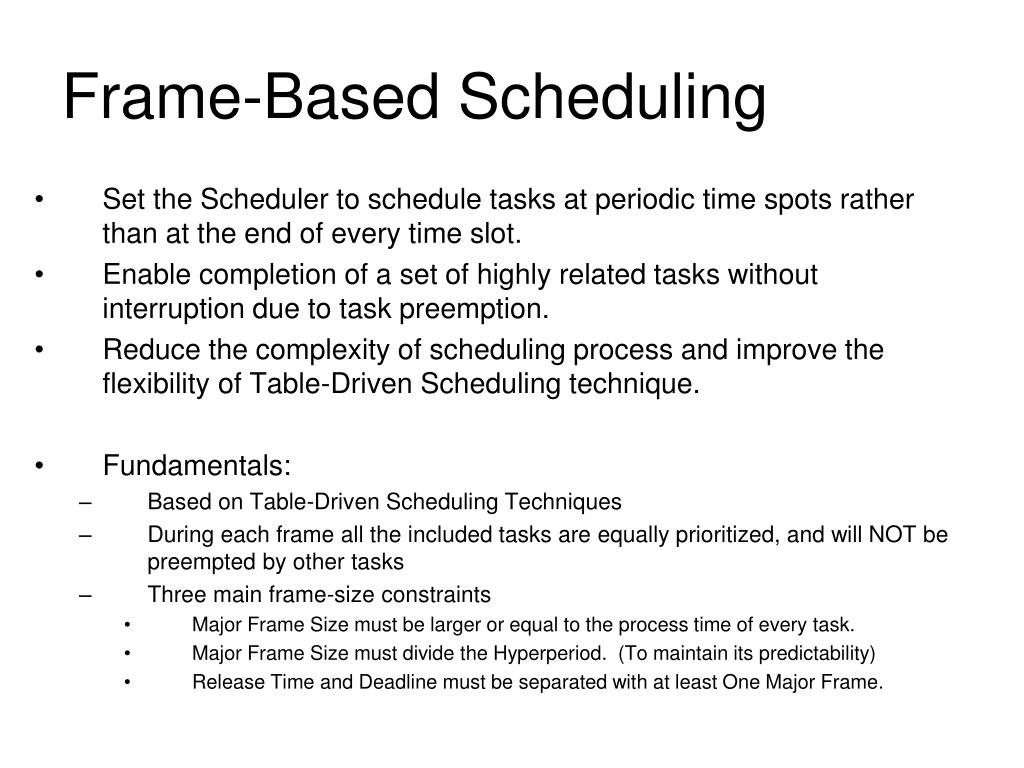 Frame-Based Scheduling

• Set the Scheduler to schedule tasks at periodic time spots rather than at the end of every time slot.
• Enable completion of a set of highly related tasks without interruption due to task preemption.
• Reduce the complexity of scheduling process and improve the flexibility of Table-Driven Scheduling technique.

• Fundamentals:
– Based on Table-Driven Scheduling Techniques
– During each frame all the included tasks are equally prioritized, and will NOT be preempted by other tasks
– Three main frame-size constraints
• Major Frame Size must be larger or equal to the process time of every task.
• Major Frame Size must divide the Hyperperiod. (To maintain its predictability)
• Release Time and Deadline must be separated with at least One Major Frame.